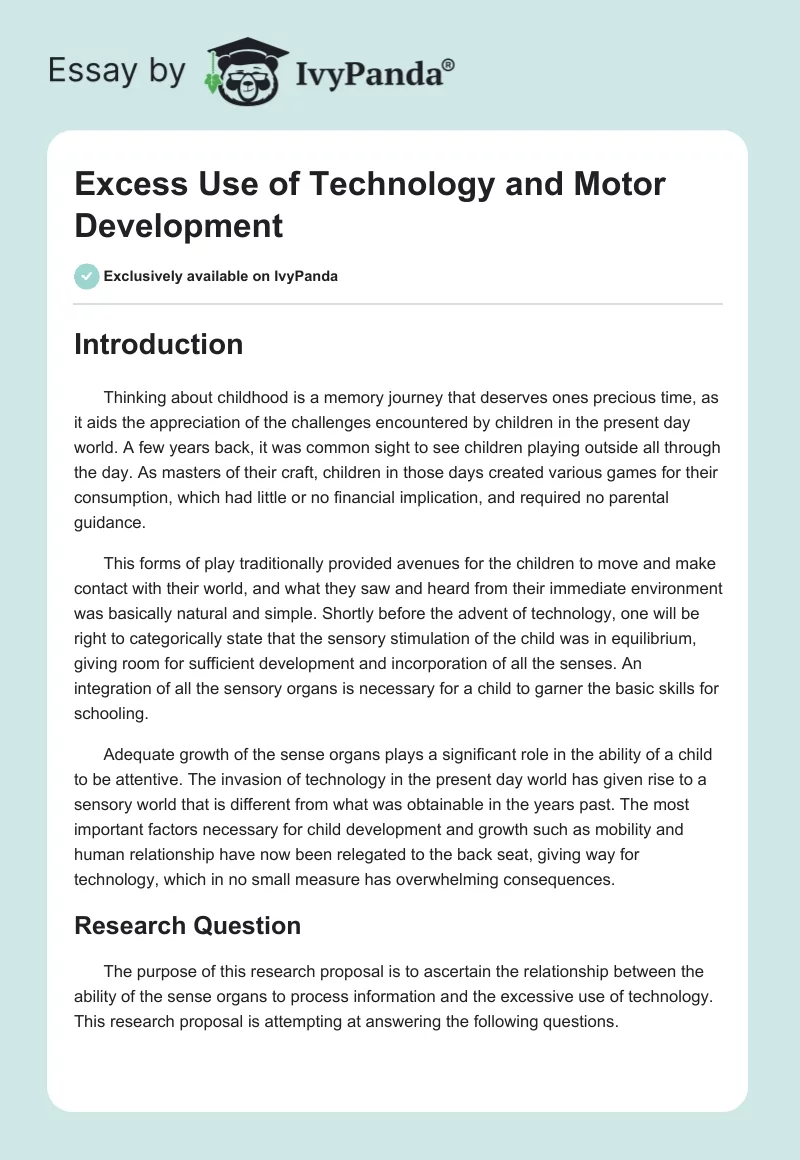 Essay by IvyPanda®

Excess Use of Technology and Motor Development

Exclusively available on IvyPanda

Introduction

Thinking about childhood is a memory journey that deserves ones precious time, as it aids the appreciation of the challenges encountered by children in the present day world. A few years back, it was common sight to see children playing outside all through the day. As masters of their craft, children in those days created various games for their consumption, which had little or no financial implication, and required no parental guidance.

This forms of play traditionally provided avenues for the children to move and make contact with their world, and what they saw and heard from their immediate environment was basically natural and simple. Shortly before the advent of technology, one will be right to categorically state that the sensory stimulation of the child was in equilibrium, giving room for sufficient development and incorporation of all the senses. An integration of all the sensory organs is necessary for a child to garner the basic skills for schooling.

Adequate growth of the sense organs plays a significant role in the ability of a child to be attentive. The invasion of technology in the present day world has given rise to a sensory world that is different from what was obtainable in the years past. The most important factors necessary for child development and growth such as mobility and human relationship have now been relegated to the back seat, giving way for technology, which in no small measure has overwhelming consequences.

Research Question

The purpose of this research proposal is to ascertain the relationship between the ability of the sense organs to process information and the excessive use of technology. This research proposal is attempting at answering the following questions.